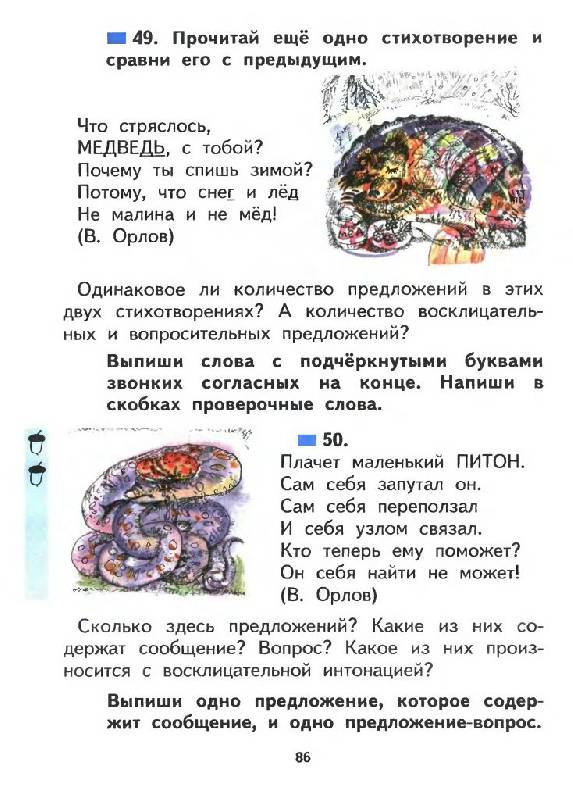 49. Прочитай ещё одно стихотворение и сравни его с предыдущим.

Что стряслось,
МЕДВЕДЬ, с тобой?
Почему ты спишь зимой?
Потому, что снег и лёд
Не малина и не мёд!
(В. Орлов)

Одинаковое ли количество предложений в этих двух стихотворениях? А количество восклицательных и вопросительных предложений?

Выпиши слова с подчёркнутыми буквами звонких согласных на конце. Напиши в скобках проверочные слова.

50.
Плачет маленький ПИТОН.
Сам себя запутал он.
Сам себя переползал
И себя узлом связал.
Кто теперь ему поможет?
Он себя найти не может!
(В. Орлов)

Сколько здесь предложений? Какие из них содержат сообщение? Вопрос? Какое из них произносится с восклицательной интонацией?

Выпиши одно предложение, которое содержит сообщение, и одно предложение-вопрос.

86